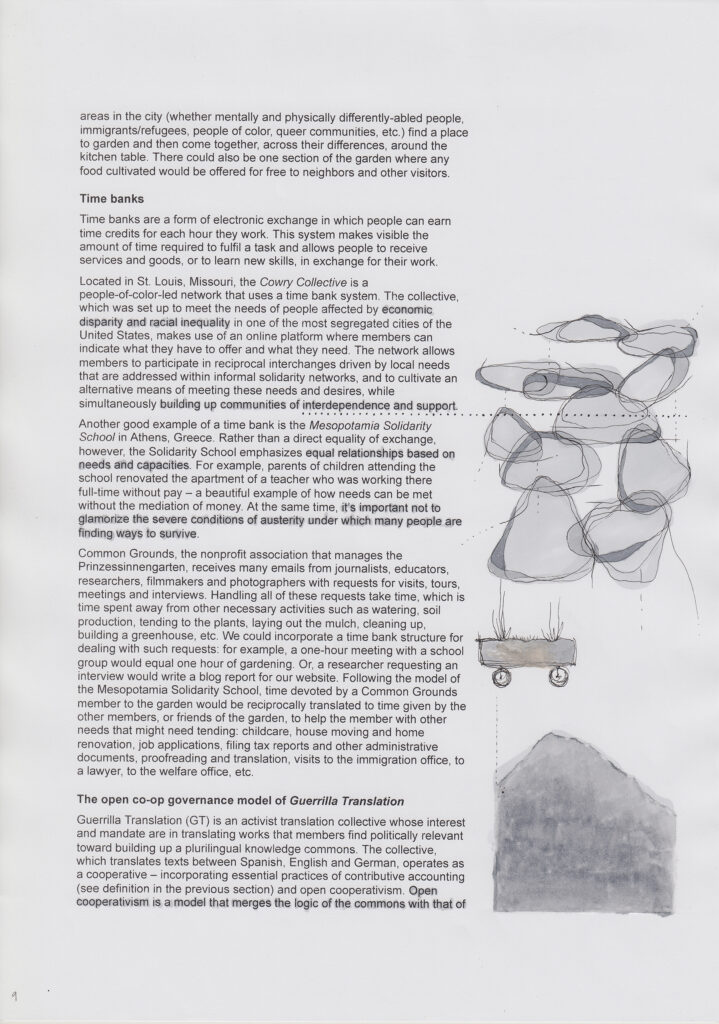 areas in the city (whether mentally and physically differently-abled people, immigrants/refugees, people of color, queer communities, etc.) find a place to garden and then come together, across their differences, around the kitchen table. There could also be one section of the garden where any food cultivated would be offered for free to neighbors and other visitors.

Time banks

Time banks are a form of electronic exchange in which people can earn time credits for each hour they work. This system makes visible the amount of time required to fulfil a task and allows people to receive services and goods, or to learn new skills, in exchange for their work.

Located in St. Louis, Missouri, the Cowry Collective is a people-of-color-led network that uses a time bank system. The collective, which was set up to meet the needs of people affected by economic disparity and racial inequality in one of the most segregated cities of the United States, makes use of an online platform where members can indicate what they have to offer and what they need. The network allows members to participate in reciprocal interchanges driven by local needs that are addressed within informal solidarity networks, and to cultivate an alternative means of meeting these needs and desires, while simultaneously building up communities of interdependence and support.

Another good example of a time bank is the Mesopotamia Solidarity School in Athens, Greece. Rather than a direct equality of exchange, however, the Solidarity School emphasizes equal relationships based on needs and capacities. For example, parents of children attending the school renovated the apartment of a teacher who was working there full-time without pay – a beautiful example of how needs can be met without the mediation of money. At the same time, it's important not to glamorize the severe conditions of austerity under which many people are finding ways to survive.

Common Grounds, the nonprofit association that manages the Prinzessinnengarten, receives many emails from journalists, educators, researchers, filmmakers and photographers with requests for visits, tours, meetings and interviews. Handling all of these requests take time, which is time spent away from other necessary activities such as watering, soil production, tending to the plants, laying out the mulch, cleaning up, building a greenhouse, etc. We could incorporate a time bank structure for dealing with such requests: for example, a one-hour meeting with a school group would equal one hour of gardening. Or, a researcher requesting an interview would write a blog report for our website. Following the model of the Mesopotamia Solidarity School, time devoted by a Common Grounds member to the garden would be reciprocally translated to time given by the other members, or friends of the garden, to help the member with other needs that might need tending: childcare, house moving and home renovation, job applications, filing tax reports and other administrative documents, proofreading and translation, visits to the immigration office, to a lawyer, to the welfare office, etc.

The open co-op governance model of Guerrilla Translation

Guerrilla Translation (GT) is an activist translation collective whose interest and mandate are in translating works that members find politically relevant toward building up a plurilingual knowledge commons. The collective, which translates texts between Spanish, English and German, operates as a cooperative – incorporating essential practices of contributive accounting (see definition in the previous section) and open cooperativism. Open cooperativism is a model that merges the logic of the commons with that of

9